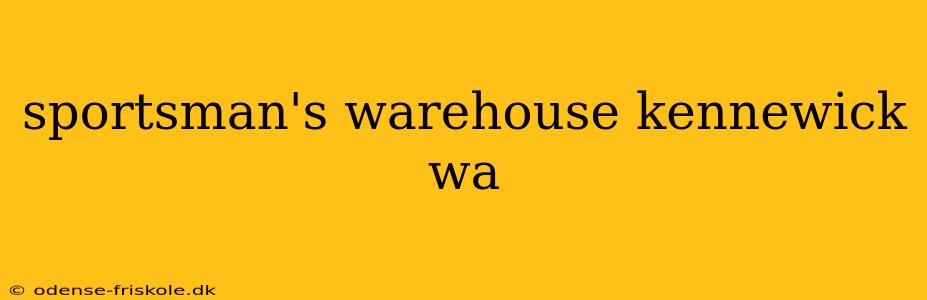 sportsman's warehouse kennewick wa

© odense-friskole.dk